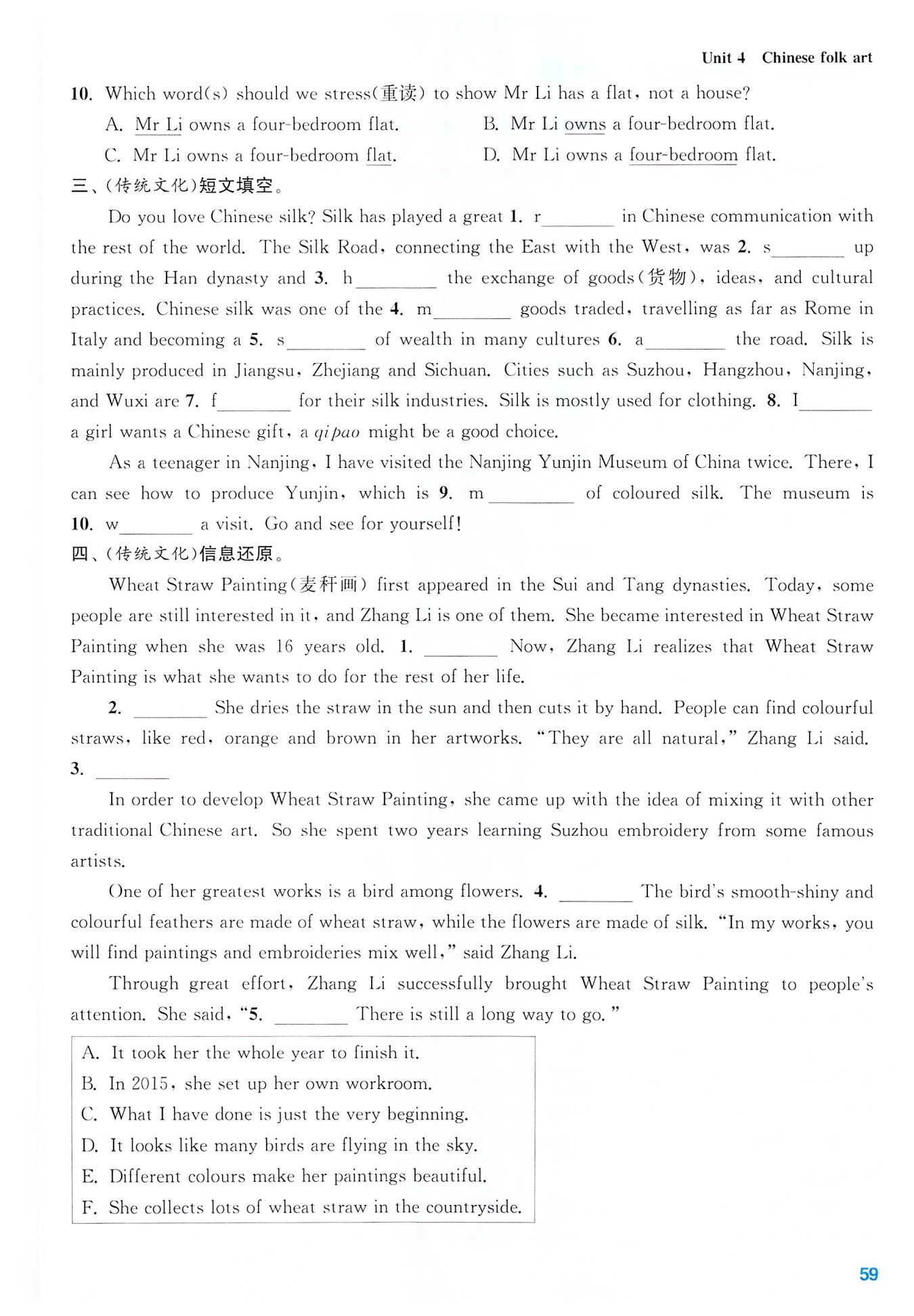 Unit 4 Chinese folk art

10. Which word(s) should we stress(重读) to show Mr Li has a flat, not a house?

A. Mr Li owns a four-bedroom flat.
B. Mr Li owns a four-bedroom flat.
C. Mr Li owns a four-bedroom flat.
D. Mr Li owns a four-bedroom flat.

三、(传统文化)短文填空。

Do you love Chinese silk? Silk has played a great 1. r________ in Chinese communication with the rest of the world. The Silk Road, connecting the East with the West, was 2. s________ up during the Han dynasty and 3. h________ the exchange of goods(货物), ideas, and cultural practices. Chinese silk was one of the 4. m________ goods traded, travelling as far as Rome in Italy and becoming a 5. s________ of wealth in many cultures 6. a________ the road. Silk is mainly produced in Jiangsu, Zhejiang and Sichuan. Cities such as Suzhou, Hangzhou, Nanjing, and Wuxi are 7. f________ for their silk industries. Silk is mostly used for clothing. 8. I________ a girl wants a Chinese gift, a qipao might be a good choice.

As a teenager in Nanjing, I have visited the Nanjing Yunjin Museum of China twice. There, I can see how to produce Yunjin, which is 9. m________ of coloured silk. The museum is 10. w________ a visit. Go and see for yourself!

四、(传统文化)信息还原。

Wheat Straw Painting(麦秆画) first appeared in the Sui and Tang dynasties. Today, some people are still interested in it, and Zhang Li is one of them. She became interested in Wheat Straw Painting when she was 16 years old. 1. ________ Now, Zhang Li realizes that Wheat Straw Painting is what she wants to do for the rest of her life.

2. ________ She dries the straw in the sun and then cuts it by hand. People can find colourful straws, like red, orange and brown in her artworks. "They are all natural," Zhang Li said. 3. ________

In order to develop Wheat Straw Painting, she came up with the idea of mixing it with other traditional Chinese art. So she spent two years learning Suzhou embroidery from some famous artists.

One of her greatest works is a bird among flowers. 4. ________ The bird's smooth-shiny and colourful feathers are made of wheat straw, while the flowers are made of silk. "In my works, you will find paintings and embroideries mix well," said Zhang Li.

Through great effort, Zhang Li successfully brought Wheat Straw Painting to people's attention. She said, "5. ________ There is still a long way to go."

A. It took her the whole year to finish it.
B. In 2015, she set up her own workroom.
C. What I have done is just the very beginning.
D. It looks like many birds are flying in the sky.
E. Different colours make her paintings beautiful.
F. She collects lots of wheat straw in the countryside.

59